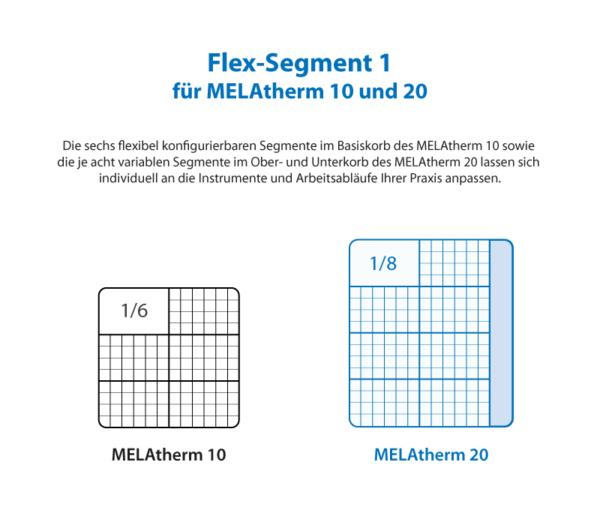 Flex-Segment 1
für MELAtherm 10 und 20

Die sechs flexibel konfigurierbaren Segmente im Basiskorb des MELAtherm 10 sowie die je acht variablen Segmente im Ober- und Unterkorb des MELAtherm 20 lassen sich individuell an die Instrumente und Arbeitsabläufe Ihrer Praxis anpassen.

1/6

MELAtherm 10

1/8

MELAtherm 20